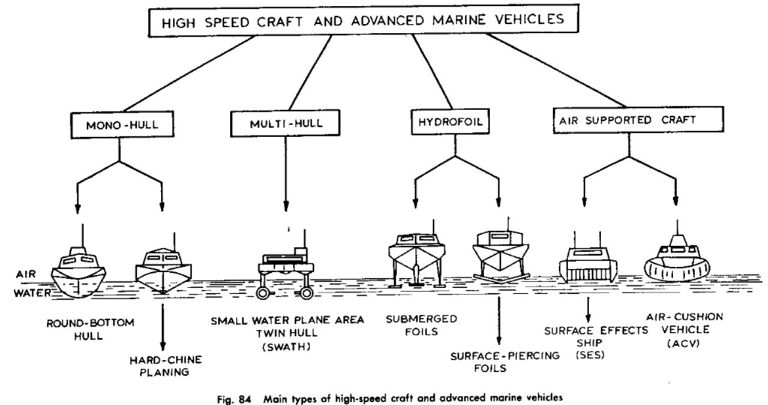 HIGH SPEED CRAFT AND ADVANCED MARINE VEHICLES

MONO-HULL

MULTI-HULL

HYDROFOIL

AIR SUPPORTED CRAFT

AIR

WATER

ROUND-BOTTOM HULL

HARD-CHINE PLANING

SMALL WATER PLANE AREA TWIN HULL (SWATH)

SUBMERGED FOILS

SURFACE-PIERCING FOILS

SURFACE EFFECTS SHIP (SES)

AIR-CUSHION VEHICLE (ACV)

Fig. 84 Main types of high-speed craft and advanced marine vehicles